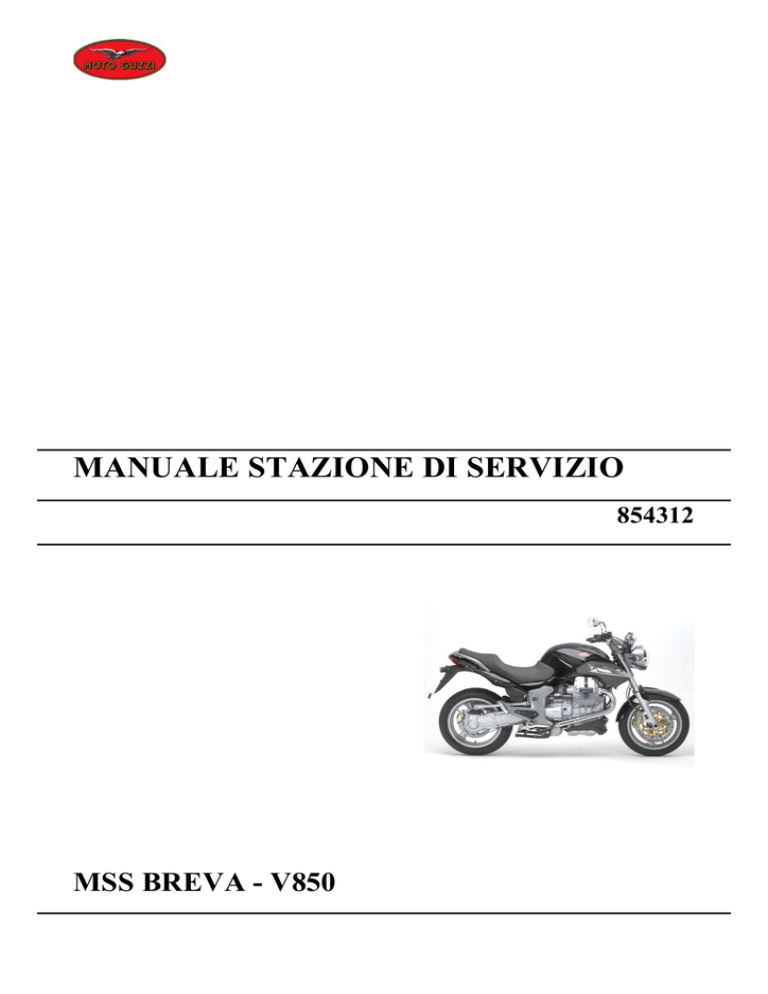 MOTO GUZZI

MANUALE STAZIONE DI SERVIZIO

854312

MSS BREVA - V850